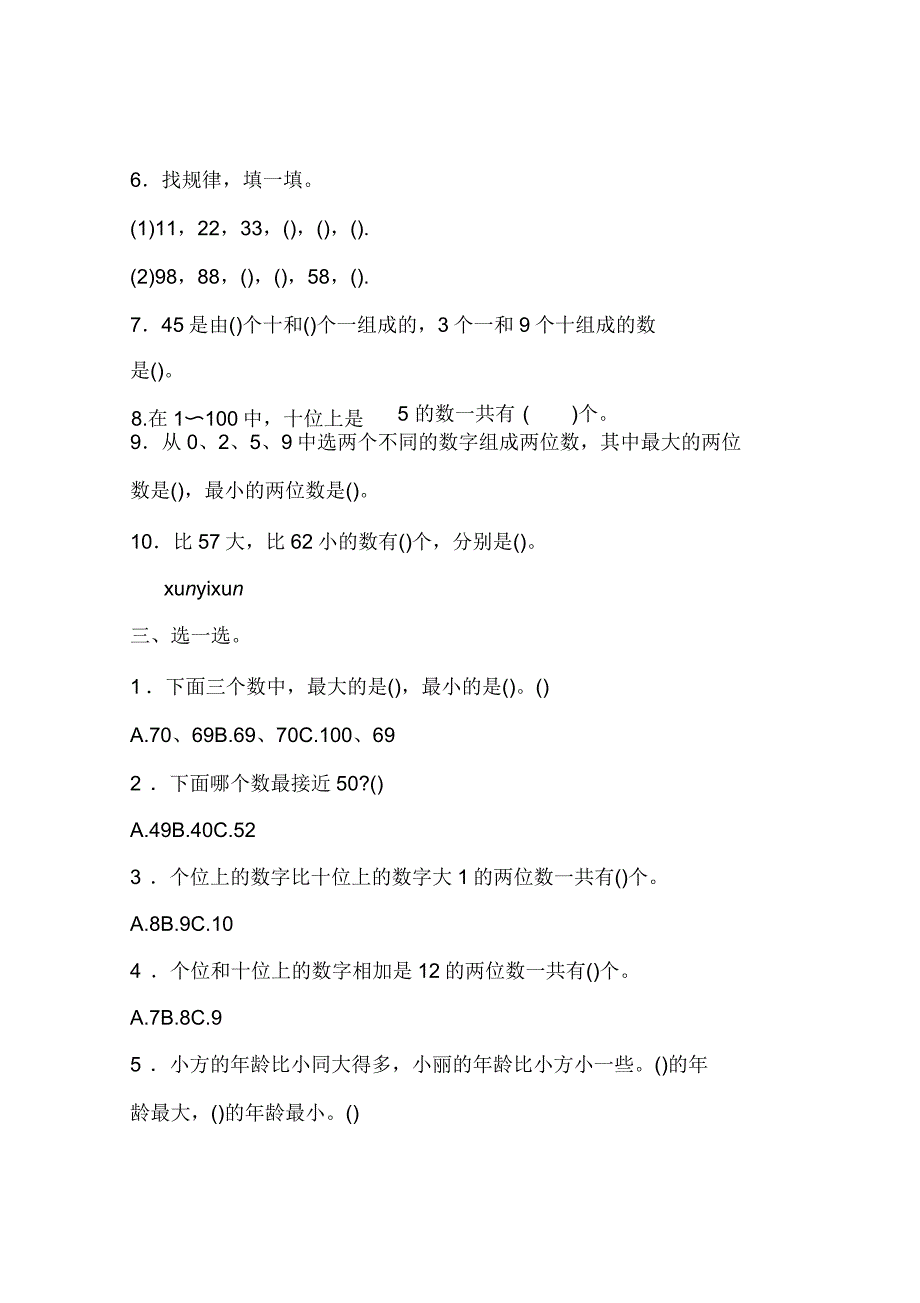 6．找规律，填一填。

(1)11，22，33，()，()，().

(2)98，88，()，()，58，().

7．45 是由()个十和()个一组成的，3 个一和 9 个十组成的数是()。

8.在 1〜100 中，十位上是 5 的数一共有 ( )个。

9．从 0、2、5、9 中选两个不同的数字组成两位数，其中最大的两位数是()，最小的两位数是()。

10．比 57 大，比 62 小的数有()个，分别是()。

xunyixun

三、选一选。

1．下面三个数中，最大的是()，最小的是()。()

A.70、69B.69、70C.100、69

2．下面哪个数最接近 50?()

A.49B.40C.52

3．个位上的数字比十位上的数字大 1 的两位数一共有()个。

A.8B.9C.10

4．个位和十位上的数字相加是 12 的两位数一共有()个。

A.7B.8C.9

5．小方的年龄比小同大得多，小丽的年龄比小方小一些。()的年龄最大，()的年龄最小。()